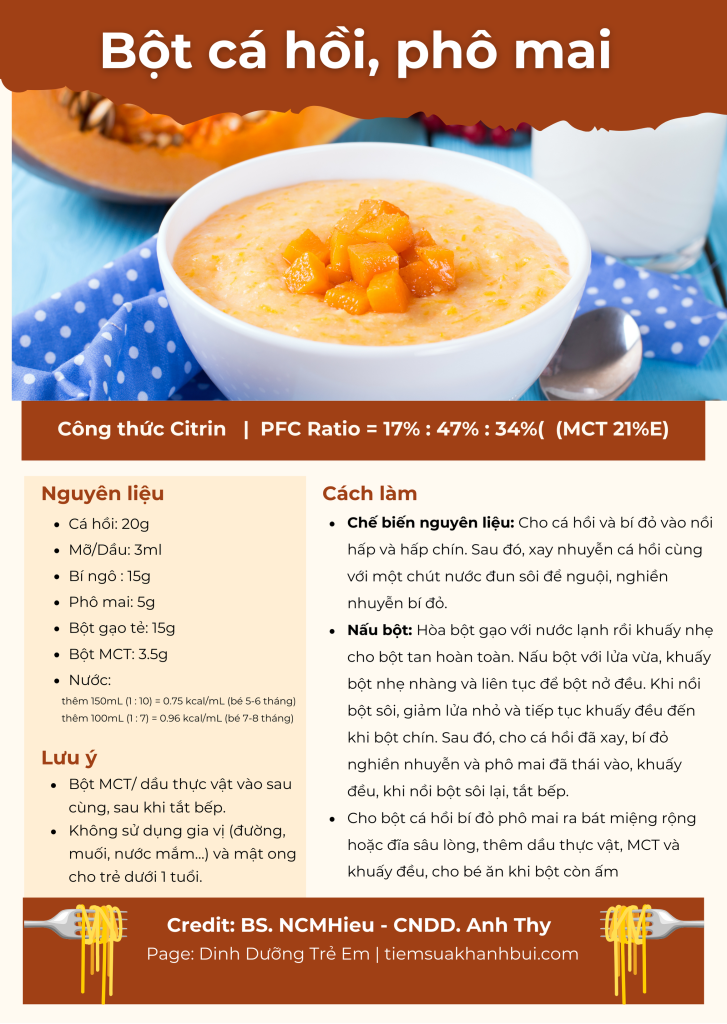 Bột cá hồi, phô mai

Công thức Citrin | PFC Ratio = 17% : 47% : 34%( (MCT 21%E)

Nguyên liệu

• Cá hồi: 20g
• Mỡ/Dầu: 3ml
• Bí ngô : 15g
• Phô mai: 5g
• Bột gạo tẻ: 15g
• Bột MCT: 3.5g
• Nước:

thêm 150mL (1 : 10) = 0.75 kcal/mL (bé 5-6 tháng)
thêm 100mL (1 : 7) = 0.96 kcal/mL (bé 7-8 tháng)

Lưu ý

• Bột MCT/ dầu thực vật vào sau cùng, sau khi tắt bếp.
• Không sử dụng gia vị (đường, muối, nước mắm...) và mật ong cho trẻ dưới 1 tuổi.

Cách làm

• Chế biến nguyên liệu: Cho cá hồi và bí đỏ vào nồi hấp và hấp chín. Sau đó, xay nhuyễn cá hồi cùng với một chút nước đun sôi để nguội, nghiền nhuyễn bí đỏ.
• Nấu bột: Hòa bột gạo với nước lạnh rồi khuấy nhẹ cho bột tan hoàn toàn. Nấu bột với lửa vừa, khuấy bột nhẹ nhàng và liên tục để bột nở đều. Khi nồi bột sôi, giảm lửa nhỏ và tiếp tục khuấy đều đến khi bột chín. Sau đó, cho cá hồi đã xay, bí đỏ nghiền nhuyễn và phô mai đã thái vào, khuấy đều, khi nồi bột sôi lại, tắt bếp.
• Cho bột cá hồi bí đỏ phô mai ra bát miệng rộng hoặc đĩa sâu lòng, thêm dầu thực vật, MCT và khuấy đều, cho bé ăn khi bột còn ấm

Credit: BS. NCMHieu - CNDD. Anh Thy
Page: Dinh Dưỡng Trẻ Em | tiemsuakhanhbui.com